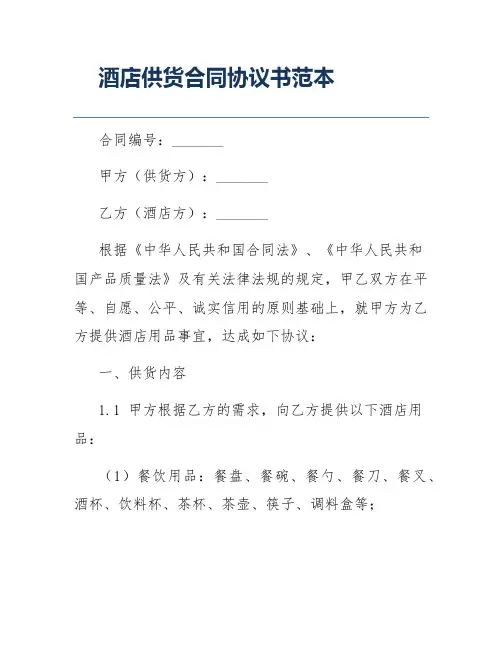 酒店供货合同协议书范本

合同编号：________

甲方（供货方）：________

乙方（酒店方）：________

根据《中华人民共和国合同法》、《中华人民共和国产品质量法》及有关法律法规的规定，甲乙双方在平等、自愿、公平、诚实信用的原则基础上，就甲方为乙方提供酒店用品事宜，达成如下协议：

一、供货内容

1.1 甲方根据乙方的需求，向乙方提供以下酒店用品：

（1）餐饮用品：餐盘、餐碗、餐勺、餐刀、餐叉、酒杯、饮料杯、茶杯、茶壶、筷子、调料盒等；